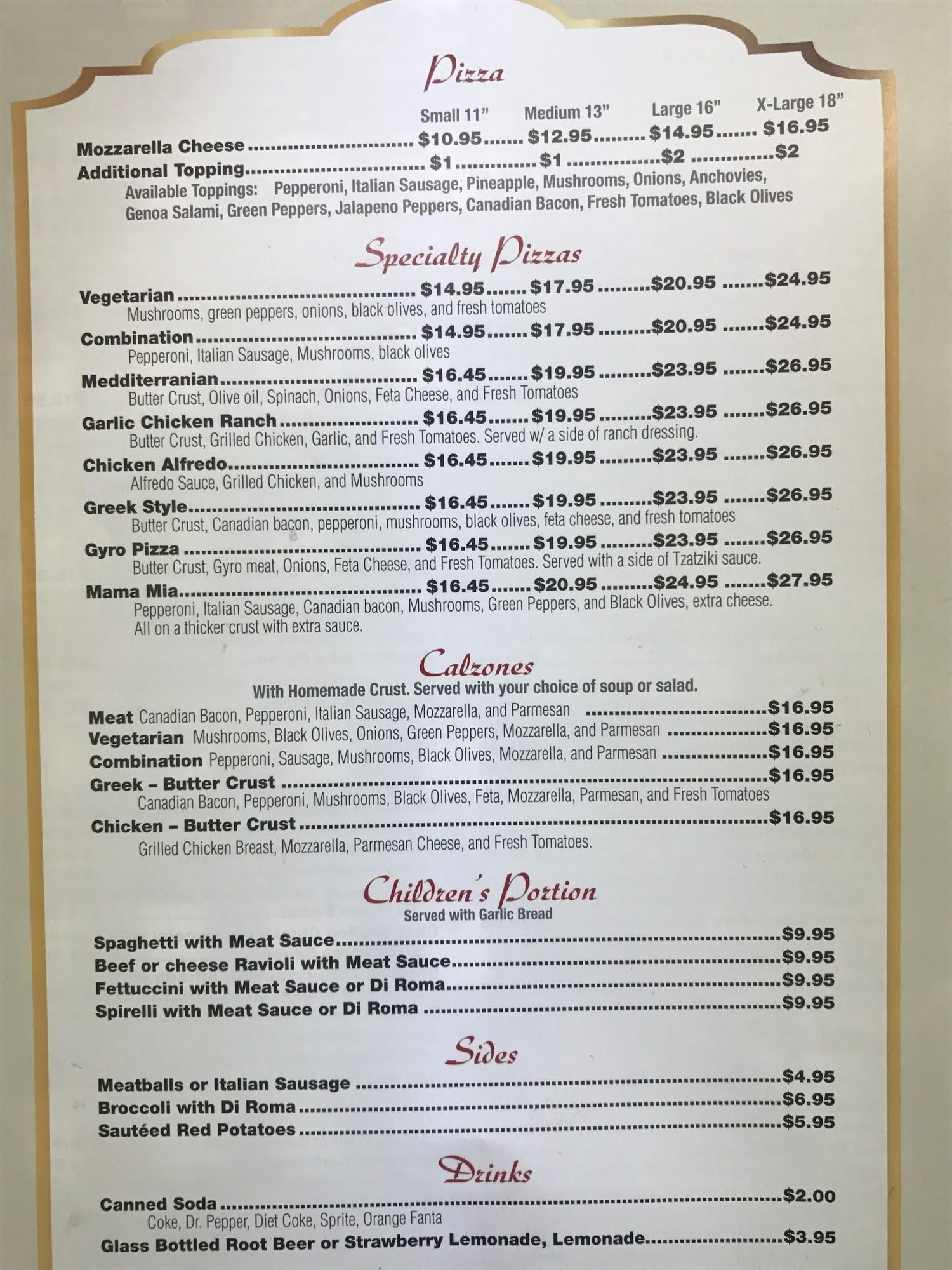 Pizza

Small 11" Medium 13" Large 16" X-Large 18"

Mozzarella Cheese $10.95 $12.95 $14.95 $16.95

Additional Topping $1 $1 $2 $2

Available Toppings: Pepperoni, Italian Sausage, Pineapple, Mushrooms, Onions, Anchovies, Genoa Salami, Green Peppers, Jalapeno Peppers, Canadian Bacon, Fresh Tomatoes, Black Olives

Specialty Pizzas

Vegetarian $14.95 $17.95 $20.95 $24.95
Mushrooms, green peppers, onions, black olives, and fresh tomatoes

Combination $14.95 $17.95 $20.95 $24.95
Pepperoni, Italian Sausage, Mushrooms, black olives

Medditerranian $16.45 $19.95 $23.95 $26.95
Butter Crust, Olive oil, Spinach, Onions, Feta Cheese, and Fresh Tomatoes

Garlic Chicken Ranch $16.45 $19.95 $23.95 $26.95
Butter Crust, Grilled Chicken, Garlic, and Fresh Tomatoes. Served w/ a side of ranch dressing.

Chicken Alfredo $16.45 $19.95 $23.95 $26.95
Alfredo Sauce, Grilled Chicken, and Mushrooms

Greek Style $16.45 $19.95 $23.95 $26.95
Butter Crust, Canadian bacon, pepperoni, mushrooms, black olives, feta cheese, and fresh tomatoes

Gyro Pizza $16.45 $19.95 $23.95 $26.95
Butter Crust, Gyro meat, Onions, Feta Cheese, and Fresh Tomatoes. Served with a side of Tzatziki sauce.

Mama Mia $16.45 $20.95 $24.95 $27.95
Pepperoni, Italian Sausage, Canadian bacon, Mushrooms, Green Peppers, and Black Olives, extra cheese. All on a thicker crust with extra sauce.

Calzones
With Homemade Crust. Served with your choice of soup or salad.

Meat Canadian Bacon, Pepperoni, Italian Sausage, Mozzarella, and Parmesan $16.95
Vegetarian Mushrooms, Black Olives, Onions, Green Peppers, Mozzarella, and Parmesan $16.95
Combination Pepperoni, Sausage, Mushrooms, Black Olives, Mozzarella, and Parmesan $16.95
Greek – Butter Crust $16.95
Canadian Bacon, Pepperoni, Mushrooms, Black Olives, Feta, Mozzarella, Parmesan, and Fresh Tomatoes
Chicken – Butter Crust $16.95
Grilled Chicken Breast, Mozzarella, Parmesan Cheese, and Fresh Tomatoes.

Children's Portion
Served with Garlic Bread

Spaghetti with Meat Sauce $9.95
Beef or cheese Ravioli with Meat Sauce $9.95
Fettuccini with Meat Sauce or Di Roma $9.95
Spirelli with Meat Sauce or Di Roma $9.95

Sides

Meatballs or Italian Sausage $4.95
Broccoli with Di Roma $6.95
Sautéed Red Potatoes $5.95

Drinks

Canned Soda $2.00
Coke, Dr. Pepper, Diet Coke, Sprite, Orange Fanta
Glass Bottled Root Beer or Strawberry Lemonade, Lemonade $3.95